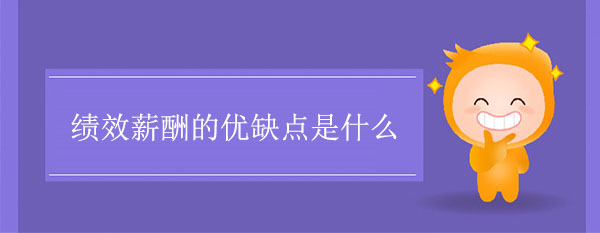 绩效薪酬的优缺点是什么